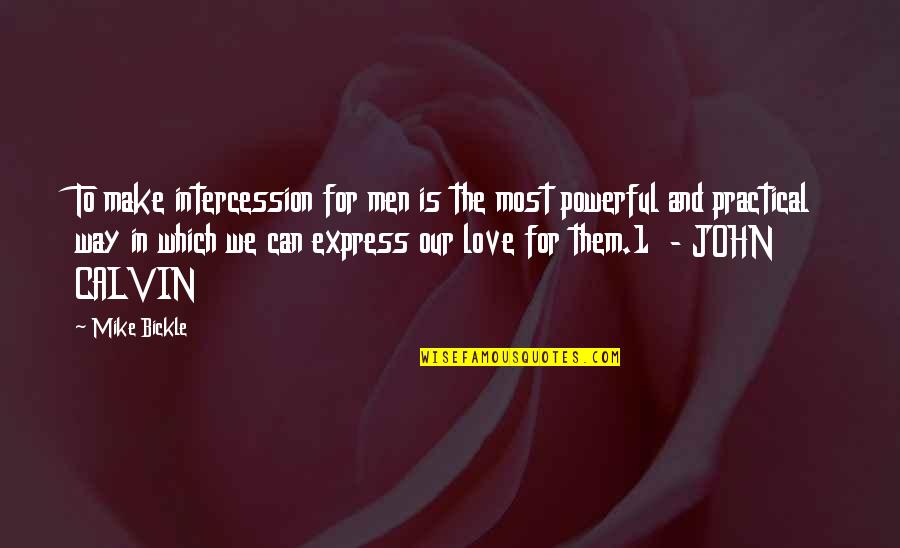 To make intercession for men is the most powerful and practical way in which we can express our love for them.1 - JOHN CALVIN

~ Mike Bickle

WISEFAMOUSQUOTES.COM